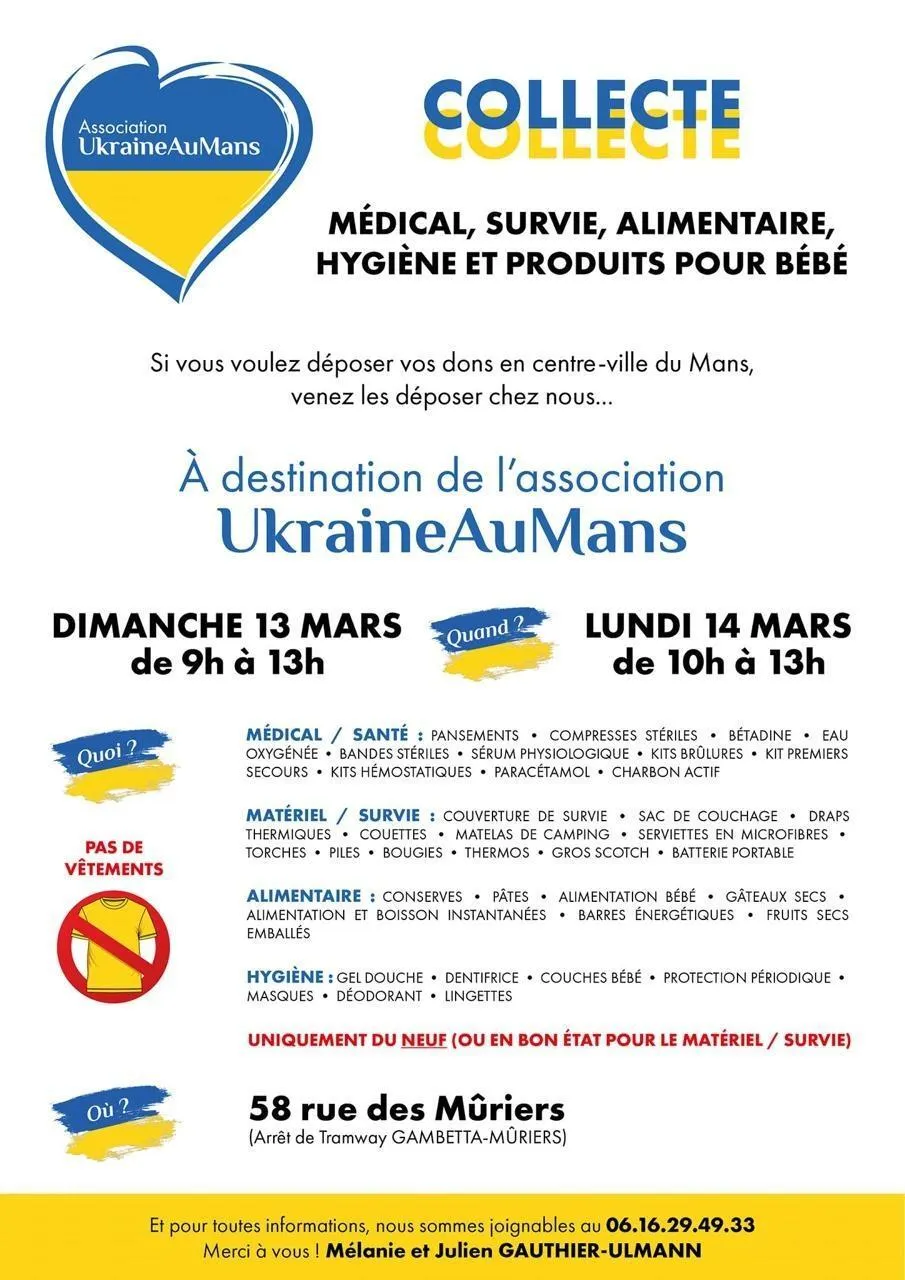 Association
UkraineAuMans

COLLECTE

MÉDICAL, SURVIE, ALIMENTAIRE, HYGIÈNE ET PRODUITS POUR BÉBÉ

Si vous voulez déposer vos dons en centre-ville du Mans, venez les déposer chez nous...

À destination de l'association
UkraineAuMans

DIMANCHE 13 MARS
de 9h à 13h

Quand ?

LUNDI 14 MARS
de 10h à 13h

Quoi ?

PAS DE VÊTEMENTS

MÉDICAL / SANTÉ : PANSEMENTS • COMPRESSES STÉRILES • BÉTADINE • EAU OXYGÉNÉE • BANDES STÉRILES • SÉRUM PHYSIOLOGIQUE • KITS BRÛLURES • KIT PREMIERS SECOURS • KITS HÉMOSTATIQUES • PARACÉTAMOL • CHARBON ACTIF

MATÉRIEL / SURVIE : COUVERTURE DE SURVIE • SAC DE COUCHAGE • DRAPS THERMIQUES • COUETTES • MATELAS DE CAMPING • SERVIETTES EN MICROFIBRES • TORCHES • PILES • BOUGIES • THERMOS • GROS SCOTCH • BATTERIE PORTABLE

ALIMENTAIRE : CONSERVES • PÂTES • ALIMENTATION BÉBÉ • GÂTEAUX SECS • ALIMENTATION ET BOISSON INSTANTANÉES • BARRES ÉNERGÉTIQUES • FRUITS SECS EMBALLÉS

HYGIÈNE : GEL DOUCHE • DENTIFRICE • COUCHES BÉBÉ • PROTECTION PÉRIODIQUE • MASQUES • DÉODORANT • LINGETTES

UNIQUEMENT DU NEUF (OU EN BON ÉTAT POUR LE MATÉRIEL / SURVIE)

Où ?

58 rue des Mûriers
(Arrêt de Tramway GAMBETTA-MÛRIERS)

Et pour toutes informations, nous sommes joignables au 06.16.29.49.33
Merci à vous ! Mélanie et Julien GAUTHIER-ULMANN